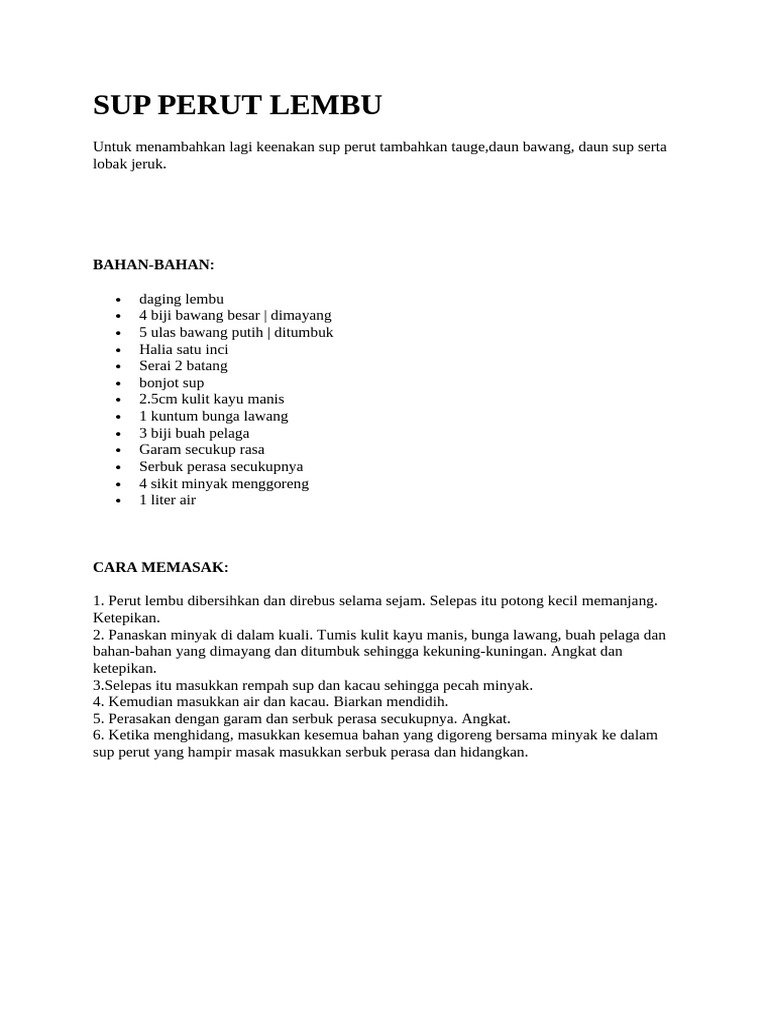 SUP PERUT LEMBU

Untuk menambahkan lagi keenakan sup perut tambahkan tauge,daun bawang, daun sup serta lobak jeruk.

BAHAN-BAHAN:

- daging lembu
- 4 biji bawang besar | dimayang
- 5 ulas bawang putih | ditumbuk
- Halia satu inci
- Serai 2 batang
- bonjot sup
- 2.5cm kulit kayu manis
- 1 kuntum bunga lawang
- 3 biji buah pelaga
- Garam secukup rasa
- Serbuk perasa secukupnya
- 4 sikit minyak menggoreng
- 1 liter air

CARA MEMASAK:

1. Perut lembu dibersihkan dan direbus selama sejam. Selepas itu potong kecil memanjang. Ketepikan.
2. Panaskan minyak di dalam kuali. Tumis kulit kayu manis, bunga lawang, buah pelaga dan bahan-bahan yang dimayang dan ditumbuk sehingga kekuning-kuningan. Angkat dan ketepikan.
3.Selepas itu masukkan rempah sup dan kacau sehingga pecah minyak.
4. Kemudian masukkan air dan kacau. Biarkan mendidih.
5. Perasakan dengan garam dan serbuk perasa secukupnya. Angkat.
6. Ketika menghidang, masukkan kesemua bahan yang digoreng bersama minyak ke dalam sup perut yang hampir masak masukkan serbuk perasa dan hidangkan.